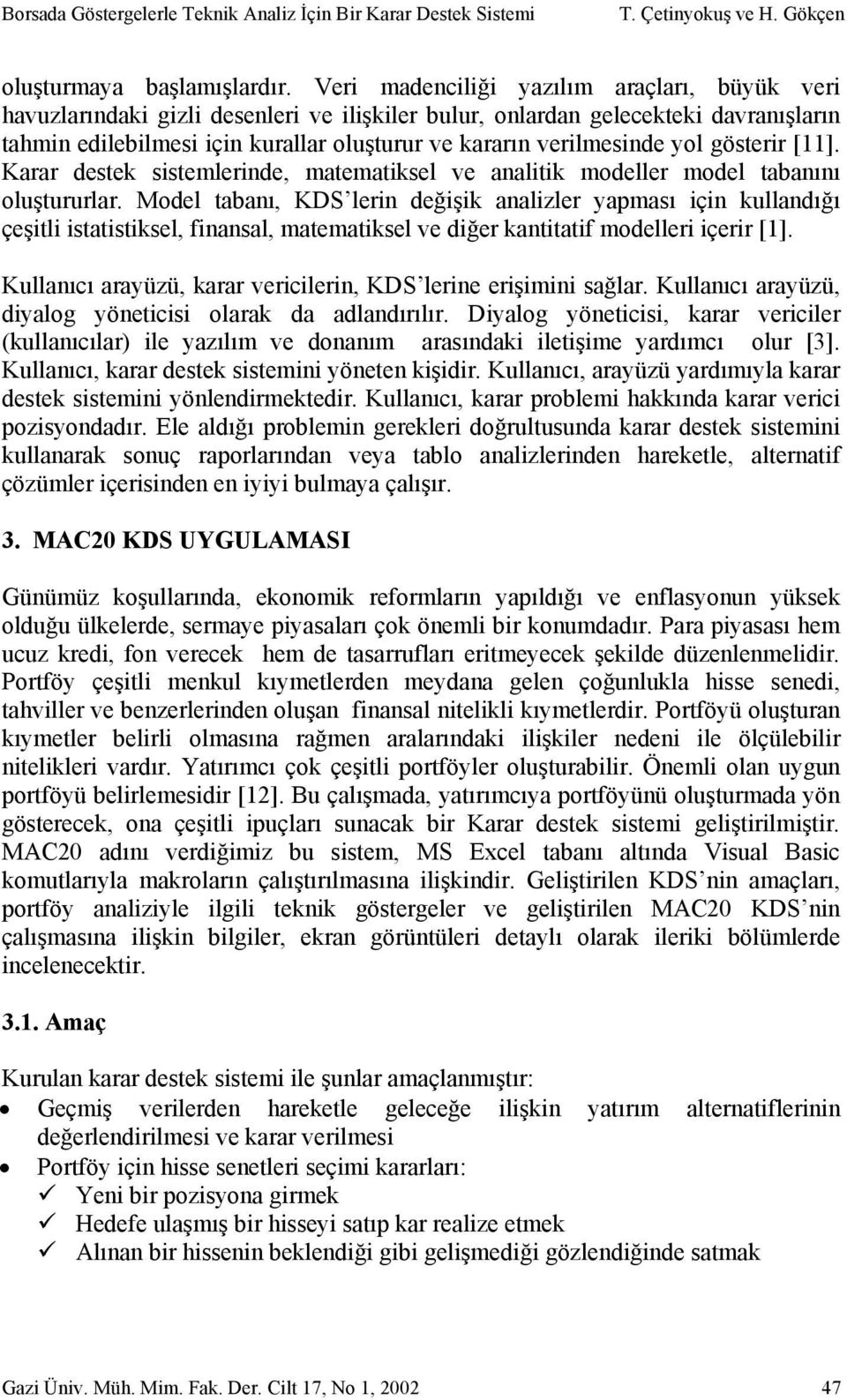 Borsada Göstergelerle Teknik Analiz İçin Bir Karar Destek Sistemi T. Çetinyokuş ve H. Gökçen

oluşturmaya başlamışlardır. Veri madenciliği yazılım araçları, büyük veri havuzlarındaki gizli desenleri ve ilişkiler bulur, onlardan gelecekteki davranışların tahmin edilebilmesi için kurallar oluşturur ve kararın verilmesinde yol gösterir [11]. Karar destek sistemlerinde, matematiksel ve analitik modeller model tabanını oluştururlar. Model tabanı, KDS'lerin değişik analizler yapması için kullandığı çeşitli istatistiksel, finansal, matematiksel ve diğer kantitatif modelleri içerir [1].

Kullanıcı arayüzü, karar vericilerin, KDS'lerine erişimini sağlar. Kullanıcı arayüzü, diyalog yöneticisi olarak da adlandırılır. Diyalog yöneticisi, karar vericiler (kullanıcılar) ile yazılım ve donanım arasındaki iletişime yardımcı olur [3]. Kullanıcı, karar destek sistemini yöneten kişidir. Kullanıcı, arayüzü yardımıyla karar destek sistemini yönlendirmektedir. Kullanıcı, karar problemi hakkında karar verici pozisyondadır. Ele aldığı problemin gerekleri doğrultusunda karar destek sistemini kullanarak sonuç raporlarından veya tablo analizlerinden hareketle, alternatif çözümler içerisinden en iyiyi bulmaya çalışır.

3. MAC20 KDS UYGULAMASI

Günümüz koşullarında, ekonomik reformların yapıldığı ve enflasyonun yüksek olduğu ülkelerde, sermaye piyasaları çok önemli bir konumdadır. Para piyasası hem ucuz kredi, fon verecek hem de tasarrufları eritmeyecek şekilde düzenlenmelidir. Portföy çeşitli menkul kıymetlerden meydana gelen çoğunlukla hisse senedi, tahviller ve benzerlerinden oluşan finansal nitelikli kıymetlerdir. Portföyü oluşturan kıymetler belirli olmasına rağmen aralarındaki ilişkiler nedeni ile ölçülebilir nitelikleri vardır. Yatırımcı çok çeşitli portföyler oluşturabilir. Önemli olan uygun portföyü belirlemesidir [12]. Bu çalışmada, yatırımcıya portföyünü oluşturmada yön gösterecek, ona çeşitli ipuçları sunacak bir Karar destek sistemi geliştirilmiştir. MAC20 adını verdiğimiz bu sistem, MS Excel tabanı altında Visual Basic komutlarıyla makroların çalıştırılmasına ilişkindir. Geliştirilen KDS'nin amaçları, portföy analiziyle ilgili teknik göstergeler ve geliştirilen MAC20 KDS'nin çalışmasına ilişkin bilgiler, ekran görüntüleri detaylı olarak ileriki bölümlerde incelenecektir.

3.1. Amaç

Kurulan karar destek sistemi ile şunlar amaçlanmıştır:
• Geçmiş verilerden hareketle geleceğe ilişkin yatırım alternatiflerinin değerlendirilmesi ve karar verilmesi
• Portföy için hisse senetleri seçimi kararları:
✓ Yeni bir pozisyona girmek
✓ Hedefe ulaşmış bir hisseyi satıp kar realize etmek
✓ Alınan bir hissenin beklendiği gibi gelişmediği gözlendiğinde satmak

Gazi Üniv. Müh. Mim. Fak. Der. Cilt 17, No 1, 2002 47